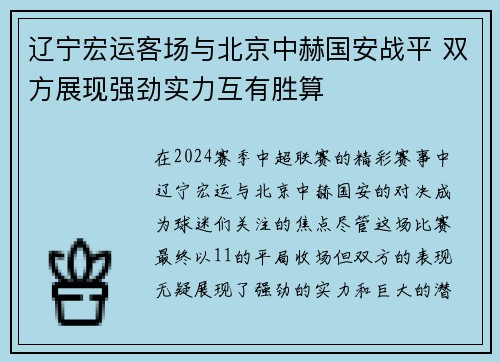 辽宁宏运客场与北京中赫国安战平 双方展现强劲实力互有胜算

在2024赛季中超联赛的精彩赛事中辽宁宏运与北京中赫国安的对决成为球迷们关注的焦点尽管这场比赛最终以11的平局收场但双方的表现无疑展现了强劲的实力和巨大的潜